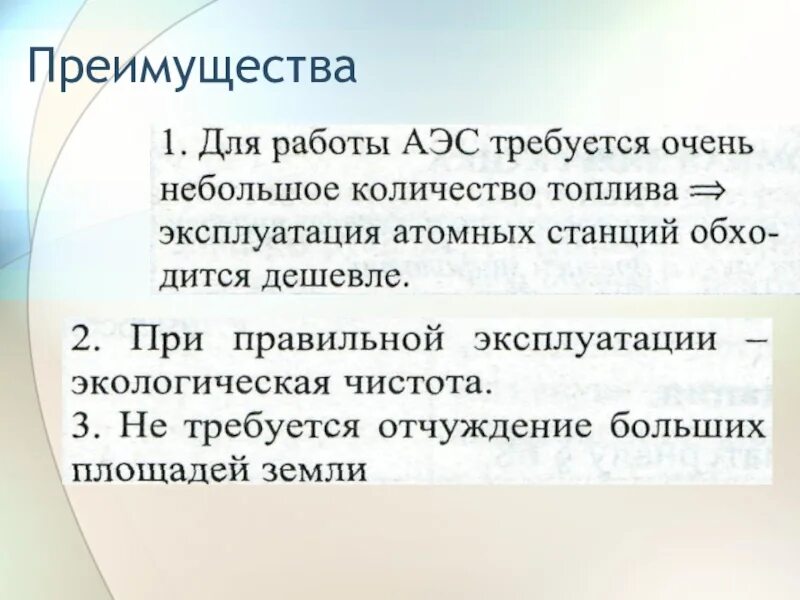 Преимущества

1. Для работы АЭС требуется очень небольшое количество топлива $\Rightarrow$ эксплуатация атомных станций обходится дешевле.

2. При правильной эксплуатации – экологическая чистота.
3. Не требуется отчуждение больших площадей земли